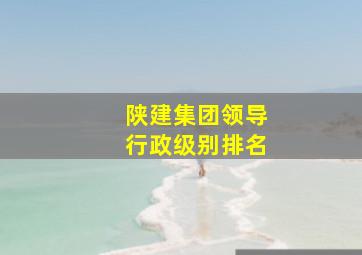 陕建集团领导
行政级别排名